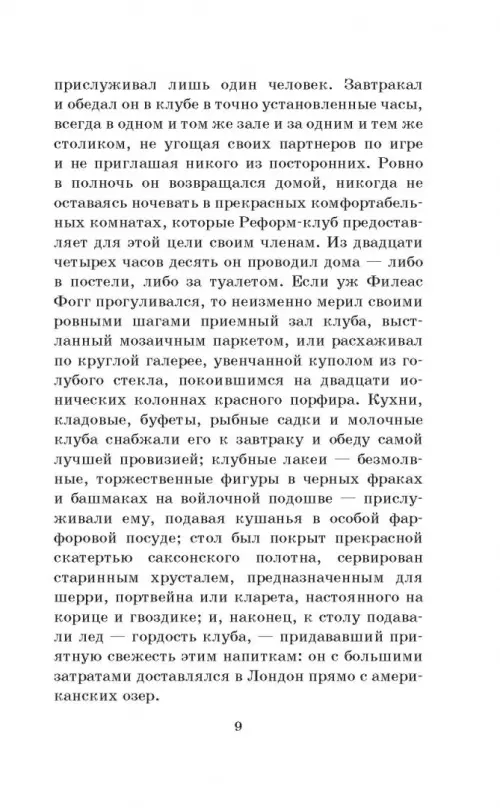 прислуживал лишь один человек. Завтракал и обедал он в клубе в точно установленные часы, всегда в одном и том же зале и за одним и тем же столиком, не угощая своих партнеров по игре и не приглашая никого из посторонних. Ровно в полночь он возвращался домой, никогда не оставаясь ночевать в прекрасных комфортабельных комнатах, которые Реформ-клуб предоставляет для этой цели своим членам. Из двадцати четырех часов десять он проводил дома — либо в постели, либо за туалетом. Если уж Филеас Фогг прогуливался, то неизменно мерил своими ровными шагами приемный зал клуба, выстланный мозаичным паркетом, или расхаживал по круглой галерее, увенчанной куполом из голубого стекла, покоившимся на двадцати ионических колоннах красного порфира. Кухни, кладовые, буфеты, рыбные садки и молочные клуба снабжали его к завтраку и обеду самой лучшей провизией; клубные лакеи — безмолвные, торжественные фигуры в черных фраках и башмаках на войлочной подошве — прислуживали ему, подавая кушанья в особой фарфоровой посуде; стол был покрыт прекрасной скатертью саксонского полотна, сервирован старинным хрусталем, предназначенным для шерри, портвейна или кларета, настоянного на корице и гвоздике; и, наконец, к столу подавали лед — гордость клуба, — придававший приятную свежесть этим напиткам: он с большими затратами доставлялся в Лондон прямо с американских озер.

9